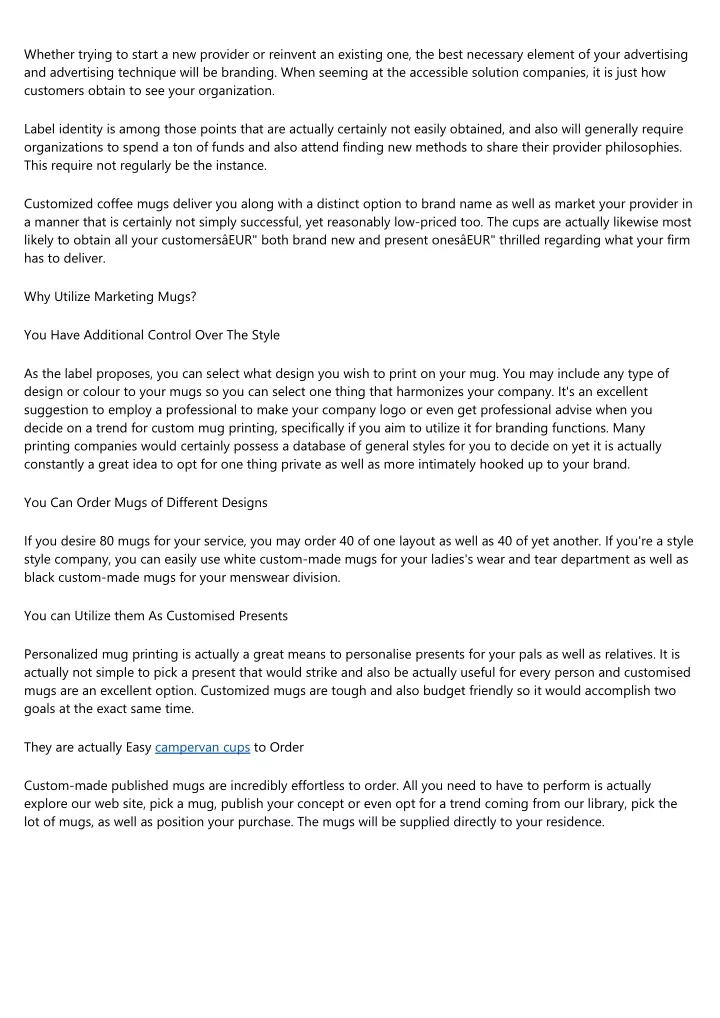 Whether trying to start a new provider or reinvent an existing one, the best necessary element of your advertising and advertising technique will be branding. When seeming at the accessible solution companies, it is just how customers obtain to see your organization.

Label identity is among those points that are actually certainly not easily obtained, and also will generally require organizations to spend a ton of funds and also attend finding new methods to share their provider philosophies. This require not regularly be the instance.

Customized coffee mugs deliver you along with a distinct option to brand name as well as market your provider in a manner that is certainly not simply successful, yet reasonably low-priced too. The cups are actually likewise most likely to obtain all your customersâEUR" both brand new and present onesâEUR" thrilled regarding what your firm has to deliver.

Why Utilize Marketing Mugs?

You Have Additional Control Over The Style

As the label proposes, you can select what design you wish to print on your mug. You may include any type of design or colour to your mugs so you can select one thing that harmonizes your company. It's an excellent suggestion to employ a professional to make your company logo or even get professional advise when you decide on a trend for custom mug printing, specifically if you aim to utilize it for branding functions. Many printing companies would certainly possess a database of general styles for you to decide on yet it is actually constantly a great idea to opt for one thing private as well as more intimately hooked up to your brand.

You Can Order Mugs of Different Designs

If you desire 80 mugs for your service, you may order 40 of one layout as well as 40 of yet another. If you're a style style company, you can easily use white custom-made mugs for your ladies's wear and tear department as well as black custom-made mugs for your menswear division.

You can Utilize them As Customised Presents

Personalized mug printing is actually a great means to personalise presents for your pals as well as relatives. It is actually not simple to pick a present that would strike and also be actually useful for every person and customised mugs are an excellent option. Customized mugs are tough and also budget friendly so it would accomplish two goals at the exact same time.

They are actually Easy campervan cups to Order

Custom-made published mugs are incredibly effortless to order. All you need to have to perform is actually explore our web site, pick a mug, publish your concept or even opt for a trend coming from our library, pick the lot of mugs, as well as position your purchase. The mugs will be supplied directly to your residence.